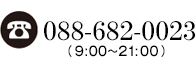 088-682-0023
（9:00~21:00）